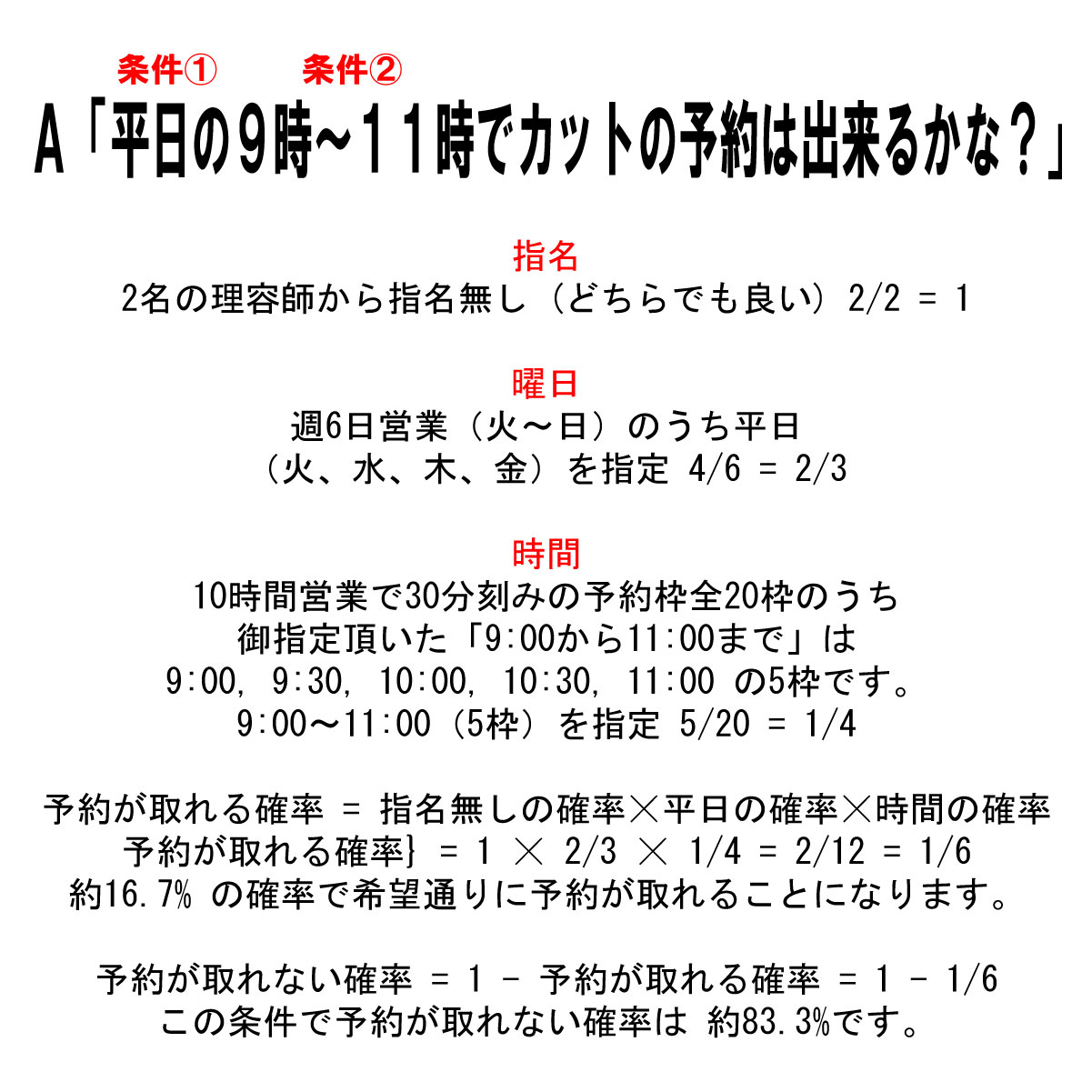 条件① 条件②
A「平日の９時～１１時でカットの予約は出来るかな？」

指名
2名の理容師から指名無し（どちらでも良い）2/2 = 1

曜日
週6日営業（火～日）のうち平日
（火、水、木、金）を指定 4/6 = 2/3

時間
10時間営業で30分刻みの予約枠全20枠のうち
御指定頂いた「9:00から11:00まで」は
9:00, 9:30, 10:00, 10:30, 11:00 の5枠です。
9:00～11:00（5枠）を指定 5/20 = 1/4

予約が取れる確率 = 指名無しの確率×平日の確率×時間の確率
予約が取れる確率} = 1 × 2/3 × 1/4 = 2/12 = 1/6
約16.7% の確率で希望通りに予約が取れることになります。

予約が取れない確率 = 1 - 予約が取れる確率 = 1 - 1/6
この条件で予約が取れない確率は 約83.3%です。